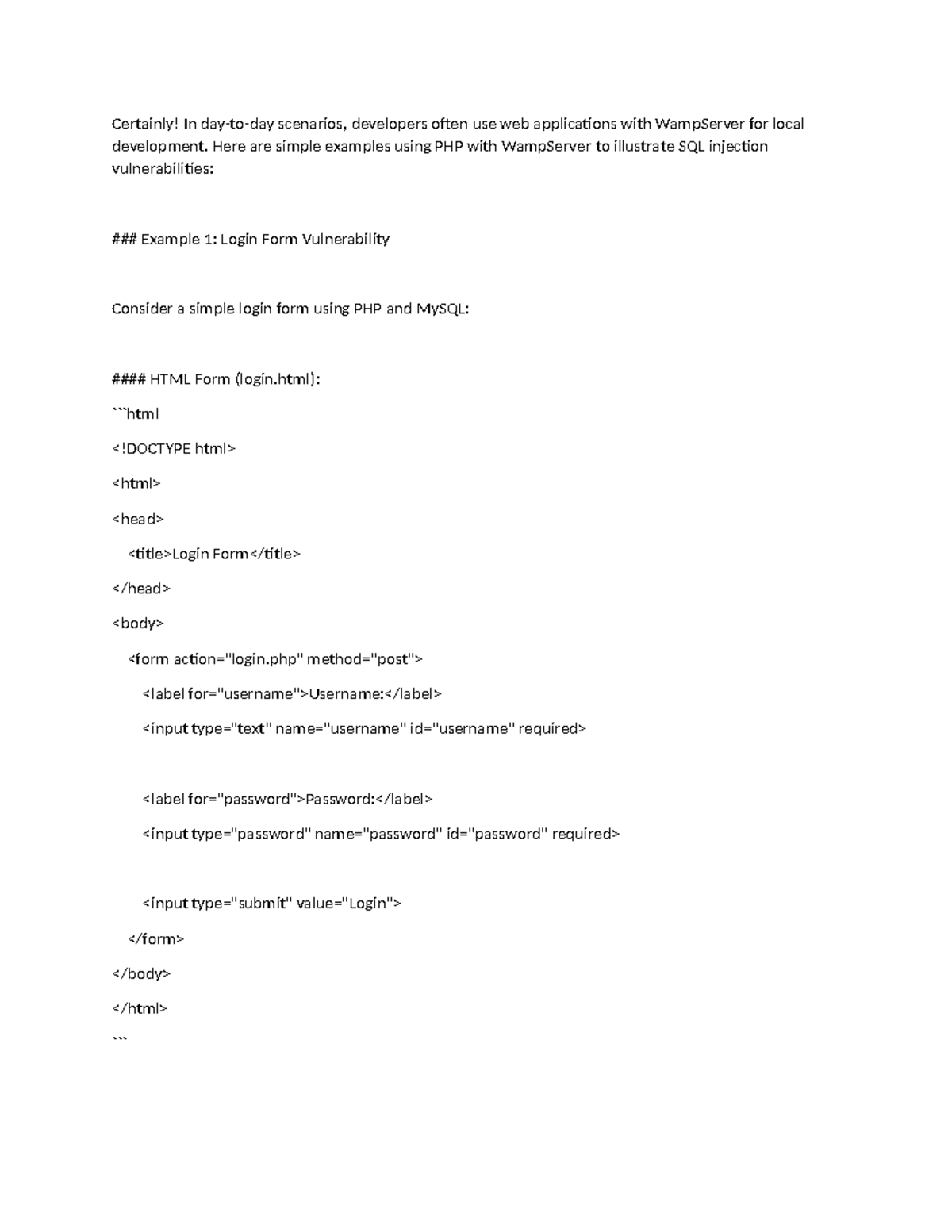 Certainly! In day-to-day scenarios, developers often use web applications with WampServer for local development. Here are simple examples using PHP with WampServer to illustrate SQL injection vulnerabilities:

### Example 1: Login Form Vulnerability

Consider a simple login form using PHP and MySQL:

#### HTML Form (login.html):

```html

<!DOCTYPE html>

<html>

<head>

<title>Login Form</title>

</head>

<body>

<form action="login.php" method="post">

<label for="username">Username:</label>

<input type="text" name="username" id="username" required>

<label for="password">Password:</label>

<input type="password" name="password" id="password" required>

<input type="submit" value="Login">

</form>

</body>

</html>

```